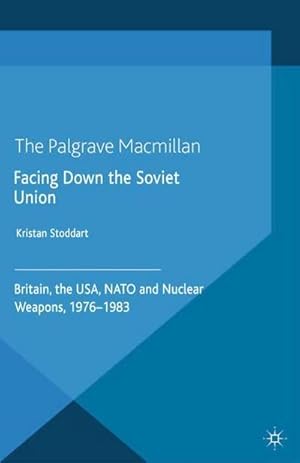 The Palgrave Macmillan

Facing Down the Soviet Union

Kristan Stoddart

Britain, the USA, NATO and Nuclear Weapons, 1976–1983